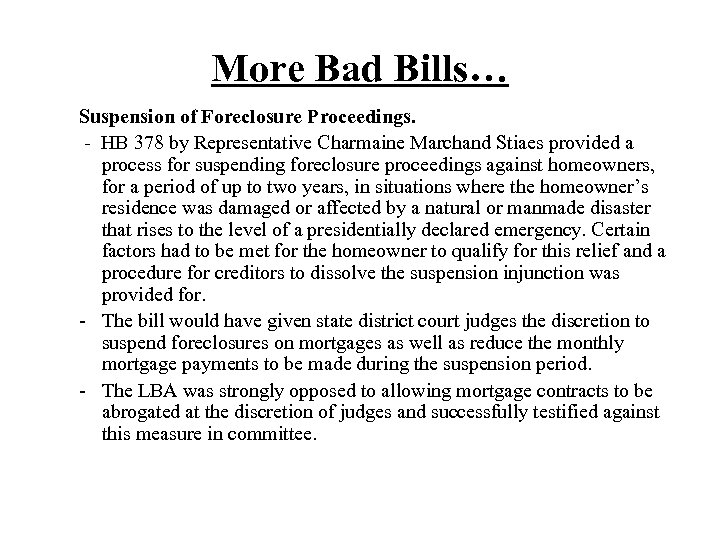 More Bad Bills…

Suspension of Foreclosure Proceedings.

- HB 378 by Representative Charmaine Marchand Stiaes provided a process for suspending foreclosure proceedings against homeowners, for a period of up to two years, in situations where the homeowner's residence was damaged or affected by a natural or manmade disaster that rises to the level of a presidentially declared emergency. Certain factors had to be met for the homeowner to qualify for this relief and a procedure for creditors to dissolve the suspension injunction was provided for.

- The bill would have given state district court judges the discretion to suspend foreclosures on mortgages as well as reduce the monthly mortgage payments to be made during the suspension period.

- The LBA was strongly opposed to allowing mortgage contracts to be abrogated at the discretion of judges and successfully testified against this measure in committee.